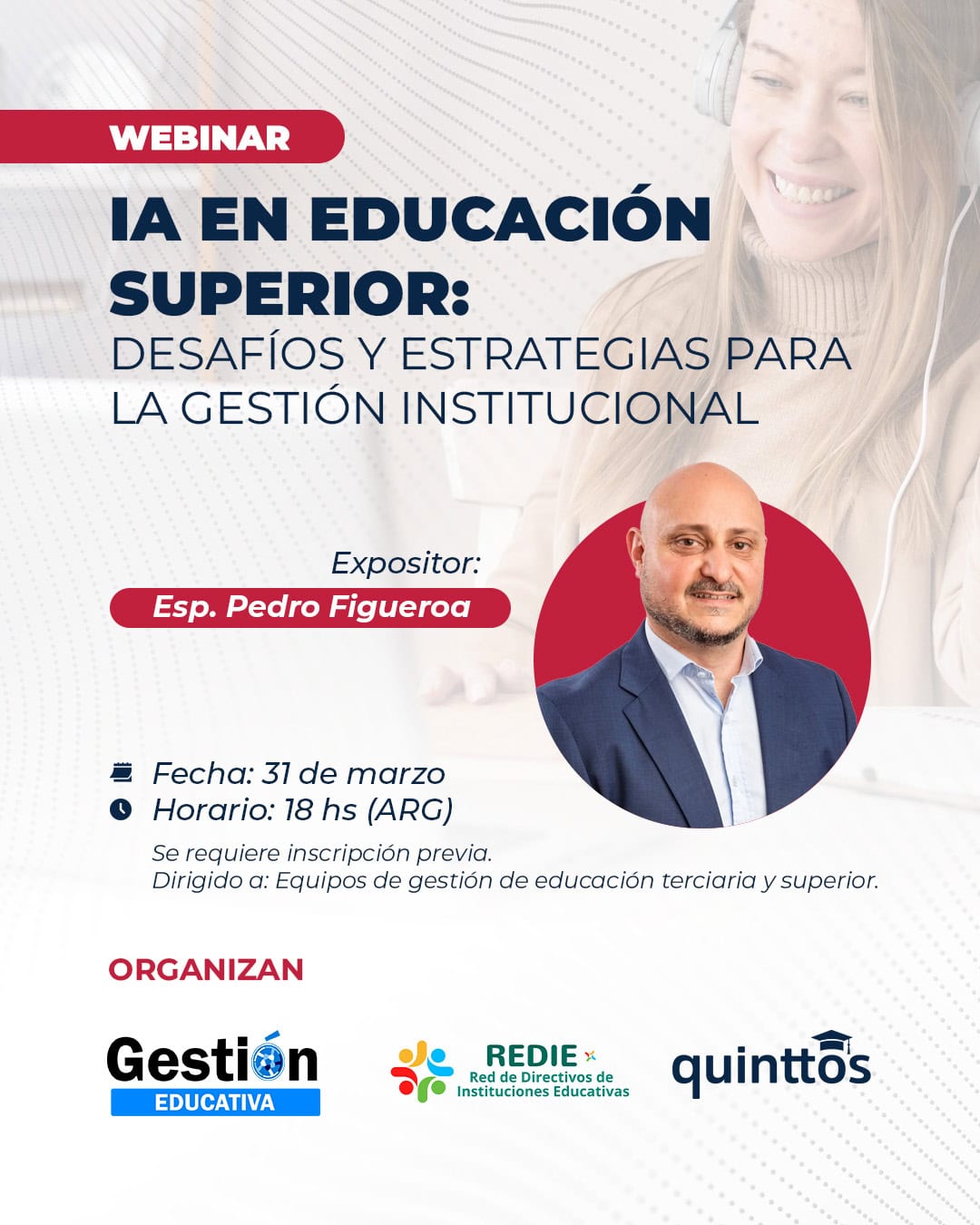 WEBINAR

IA EN EDUCACIÓN SUPERIOR:
DESAFÍOS Y ESTRATEGIAS PARA LA GESTIÓN INSTITUCIONAL

Expositor:
Esp. Pedro Figueroa

Fecha: 31 de marzo
Horario: 18 hs (ARG)

Se requiere inscripción previa.
Dirigido a: Equipos de gestión de educación terciaria y superior.

ORGANIZAN

Gestión
EDUCATIVA

REDIE
Red de Directivos de Instituciones Educativas

quinttos